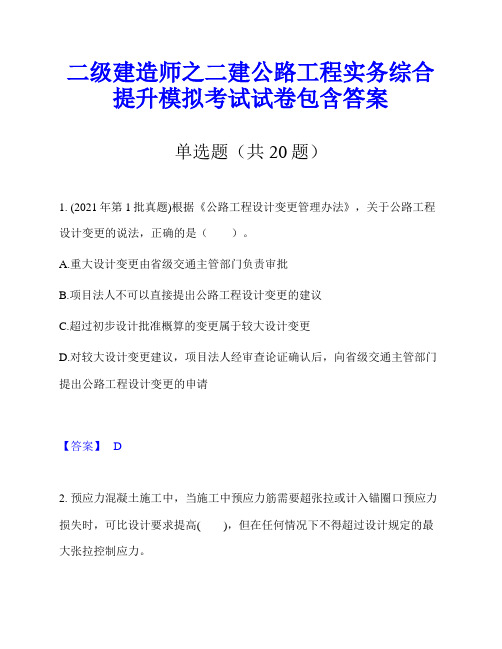 二级建造师之二建公路工程实务综合提升模拟考试试卷包含答案

单选题（共 20 题）

1. (2021 年第 1 批真题)根据《公路工程设计变更管理办法》，关于公路工程设计变更的说法，正确的是（　　）。

A.重大设计变更由省级交通主管部门负责审批

B.项目法人不可以直接提出公路工程设计变更的建议

C.超过初步设计批准概算的变更属于较大设计变更

D.对较大设计变更建议，项目法人经审查论证确认后，向省级交通主管部门提出公路工程设计变更的申请

【答案】 D

2. 预应力混凝土施工中，当施工中预应力筋需要超张拉或计入锚圈口预应力损失时，可比设计要求提高(　　)，但在任何情况下不得超过设计规定的最大张拉控制应力。